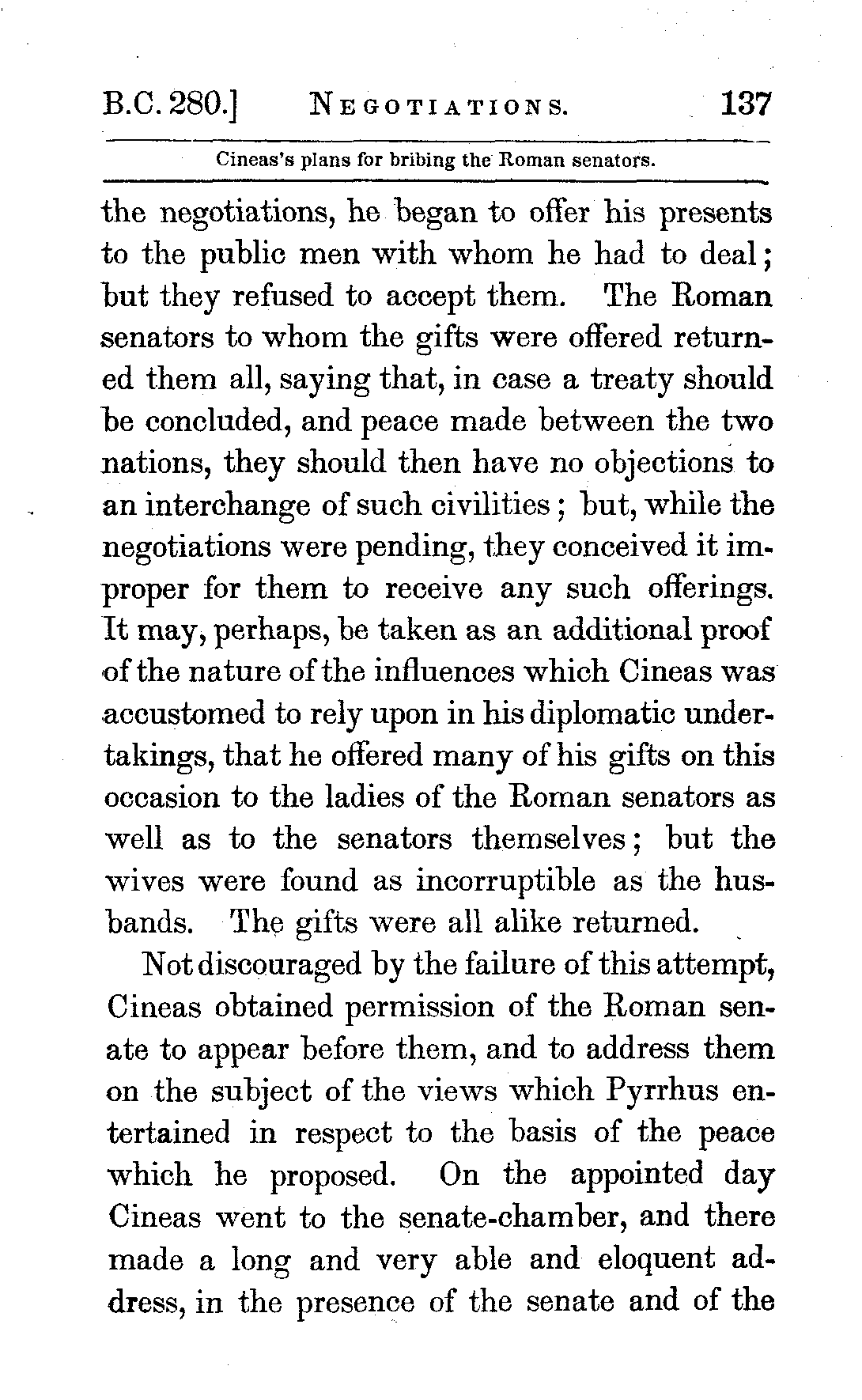 B.C. 280.] NEGOTIATIONS. 137

Cineas's plans for bribing the Roman senators.

the negotiations, he began to offer his presents to the public men with whom he had to deal; but they refused to accept them. The Roman senators to whom the gifts were offered returned them all, saying that, in case a treaty should be concluded, and peace made between the two nations, they should then have no objections to an interchange of such civilities; but, while the negotiations were pending, they conceived it improper for them to receive any such offerings. It may, perhaps, be taken as an additional proof of the nature of the influences which Cineas was accustomed to rely upon in his diplomatic undertakings, that he offered many of his gifts on this occasion to the ladies of the Roman senators as well as to the senators themselves; but the wives were found as incorruptible as the husbands. The gifts were all alike returned.

Not discouraged by the failure of this attempt, Cineas obtained permission of the Roman senate to appear before them, and to address them on the subject of the views which Pyrrhus entertained in respect to the basis of the peace which he proposed. On the appointed day Cineas went to the senate-chamber, and there made a long and very able and eloquent address, in the presence of the senate and of the